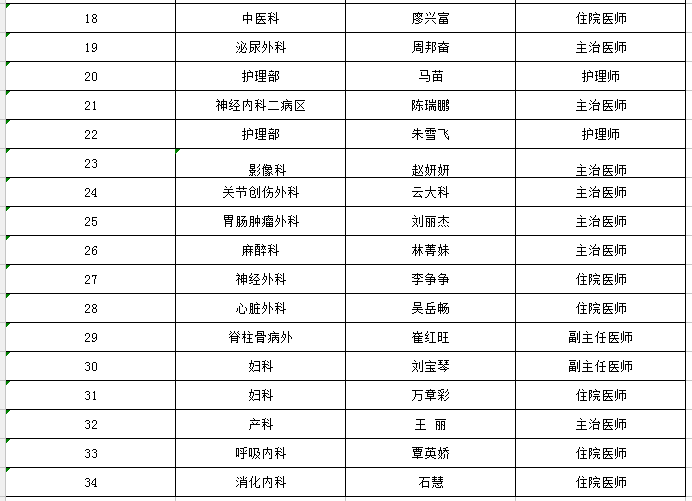 | 18 | 中医科 | 廖兴富 | 住院医师 |
|---|---|---|---|
| 19 | 泌尿外科 | 周邦奋 | 主治医师 |
| 20 | 护理部 | 马苗 | 护理师 |
| 21 | 神经内科二病区 | 陈瑞鹏 | 主治医师 |
| 22 | 护理部 | 朱雪飞 | 护理师 |
| 23 | 影像科 | 赵妍妍 | 主治医师 |
| 24 | 关节创伤外科 | 云大科 | 主治医师 |
| 25 | 胃肠肿瘤外科 | 刘丽杰 | 主治医师 |
| 26 | 麻醉科 | 林菁妹 | 主治医师 |
| 27 | 神经外科 | 李争争 | 住院医师 |
| 28 | 心脏外科 | 吴岳畅 | 住院医师 |
| 29 | 脊柱骨病外 | 崔红旺 | 副主任医师 |
| 30 | 妇科 | 刘宝琴 | 副主任医师 |
| 31 | 妇科 | 万章彩 | 住院医师 |
| 32 | 产科 | 王 丽 | 主治医师 |
| 33 | 呼吸内科 | 覃英娇 | 住院医师 |
| 34 | 消化内科 | 石慧 | 住院医师 |